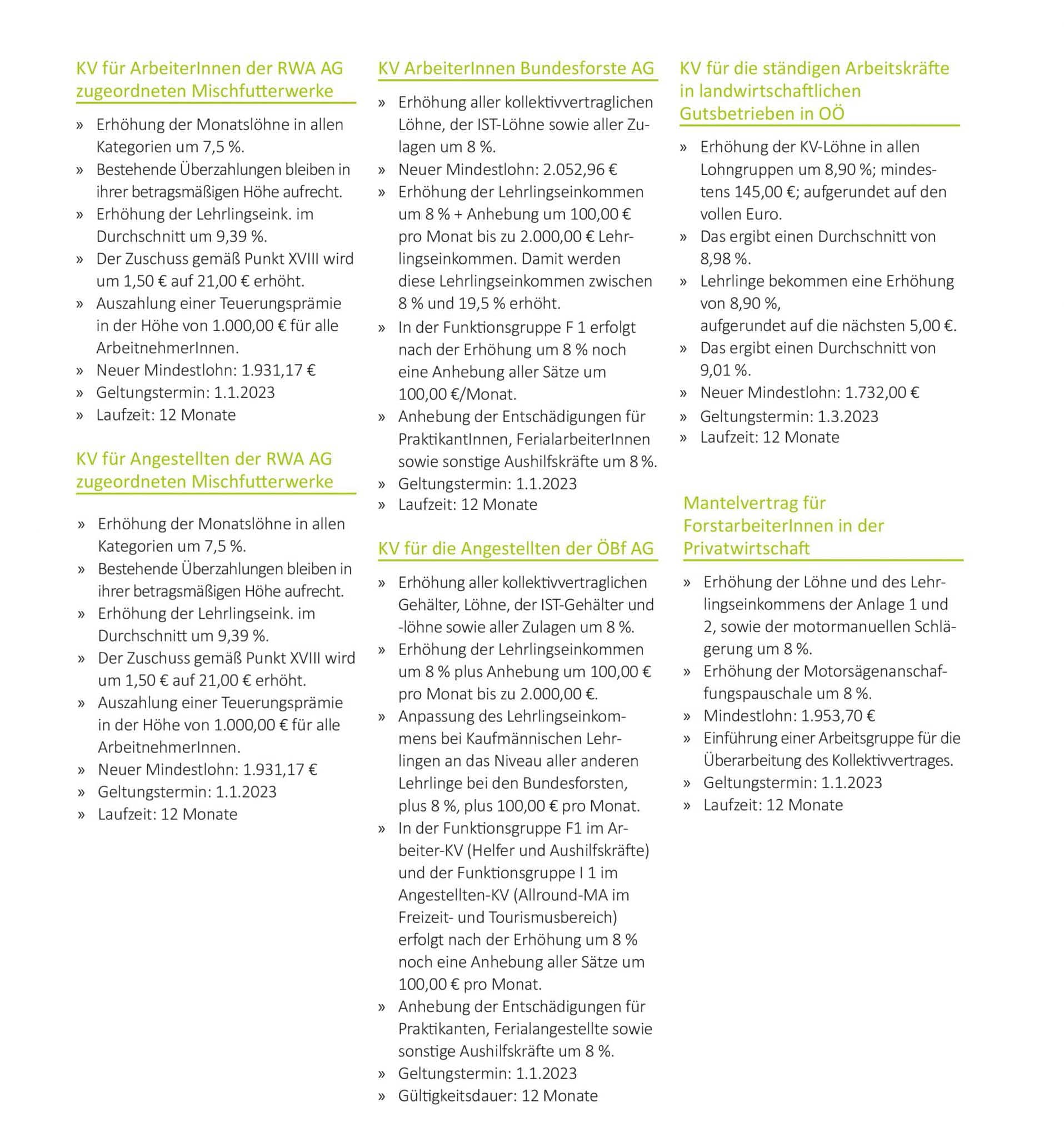 KV für ArbeiterInnen der RWA AG zugeordneten Mischfutterwerke

» Erhöhung der Monatslöhne in allen Kategorien um 7,5 %.
» Bestehende Überzahlungen bleiben in ihrer betragsmäßigen Höhe aufrecht.
» Erhöhung der Lehrlingseink. im Durchschnitt um 9,39 %.
» Der Zuschuss gemäß Punkt XVIII wird um 1,50 € auf 21,00 € erhöht.
» Auszahlung einer Teuerungsprämie in der Höhe von 1.000,00 € für alle ArbeitnehmerInnen.
» Neuer Mindestlohn: 1.931,17 €
» Geltungstermin: 1.1.2023
» Laufzeit: 12 Monate

KV für Angestellten der RWA AG zugeordneten Mischfutterwerke

» Erhöhung der Monatslöhne in allen Kategorien um 7,5 %.
» Bestehende Überzahlungen bleiben in ihrer betragsmäßigen Höhe aufrecht.
» Erhöhung der Lehrlingseink. im Durchschnitt um 9,39 %.
» Der Zuschuss gemäß Punkt XVIII wird um 1,50 € auf 21,00 € erhöht.
» Auszahlung einer Teuerungsprämie in der Höhe von 1.000,00 € für alle ArbeitnehmerInnen.
» Neuer Mindestlohn: 1.931,17 €
» Geltungstermin: 1.1.2023
» Laufzeit: 12 Monate

KV ArbeiterInnen Bundesforste AG

» Erhöhung aller kollektivvertraglichen Löhne, der IST-Löhne sowie aller Zulagen um 8 %.
» Neuer Mindestlohn: 2.052,96 €
» Erhöhung der Lehrlingseinkommen um 8 % + Anhebung um 100,00 € pro Monat bis zu 2.000,00 € Lehrlingseinkommen. Damit werden diese Lehrlingseinkommen zwischen 8 % und 19,5 % erhöht.
» In der Funktionsgruppe F 1 erfolgt nach der Erhöhung um 8 % noch eine Anhebung aller Sätze um 100,00 €/Monat.
» Anhebung der Entschädigungen für PraktikantInnen, FerialarbeiterInnen sowie sonstige Aushilfskräfte um 8 %.
» Geltungstermin: 1.1.2023
» Laufzeit: 12 Monate

KV für die Angestellten der ÖBf AG

» Erhöhung aller kollektivvertraglichen Gehälter, Löhne, der IST-Gehälter und -löhne sowie aller Zulagen um 8 %.
» Erhöhung der Lehrlingseinkommen um 8 % plus Anhebung um 100,00 € pro Monat bis zu 2.000,00 €.
» Anpassung des Lehrlingseinkommens bei Kaufmännischen Lehrlingen an das Niveau aller anderen Lehrlinge bei den Bundesforsten, plus 8 %, plus 100,00 € pro Monat.
» In der Funktionsgruppe F1 im Arbeiter-KV (Helfer und Aushilfskräfte) und der Funktionsgruppe I 1 im Angestellten-KV (Allround-MA im Freizeit- und Tourismusbereich) erfolgt nach der Erhöhung um 8 % noch eine Anhebung aller Sätze um 100,00 € pro Monat.
» Anhebung der Entschädigungen für Praktikanten, Ferialangestellte sowie sonstige Aushilfskräfte um 8 %.
» Geltungstermin: 1.1.2023
» Gültigkeitsdauer: 12 Monate

KV für die ständigen Arbeitskräfte in landwirtschaftlichen Gutsbetrieben in OÖ

» Erhöhung der KV-Löhne in allen Lohngruppen um 8,90 %; mindestens 145,00 €; aufgerundet auf den vollen Euro.
» Das ergibt einen Durchschnitt von 8,98 %.
» Lehrlinge bekommen eine Erhöhung von 8,90 %, aufgerundet auf die nächsten 5,00 €.
» Das ergibt einen Durchschnitt von 9,01 %.
» Neuer Mindestlohn: 1.732,00 €
» Geltungstermin: 1.3.2023
» Laufzeit: 12 Monate

Mantelvertrag für ForstarbeiterInnen in der Privatwirtschaft

» Erhöhung der Löhne und des Lehrlingseinkommens der Anlage 1 und 2, sowie der motormanuellen Schlägerung um 8 %.
» Erhöhung der Motorsägenanschaffungspauschale um 8 %.
» Mindestlohn: 1.953,70 €
» Einführung einer Arbeitsgruppe für die Überarbeitung des Kollektivvertrages.
» Geltungstermin: 1.1.2023
» Laufzeit: 12 Monate